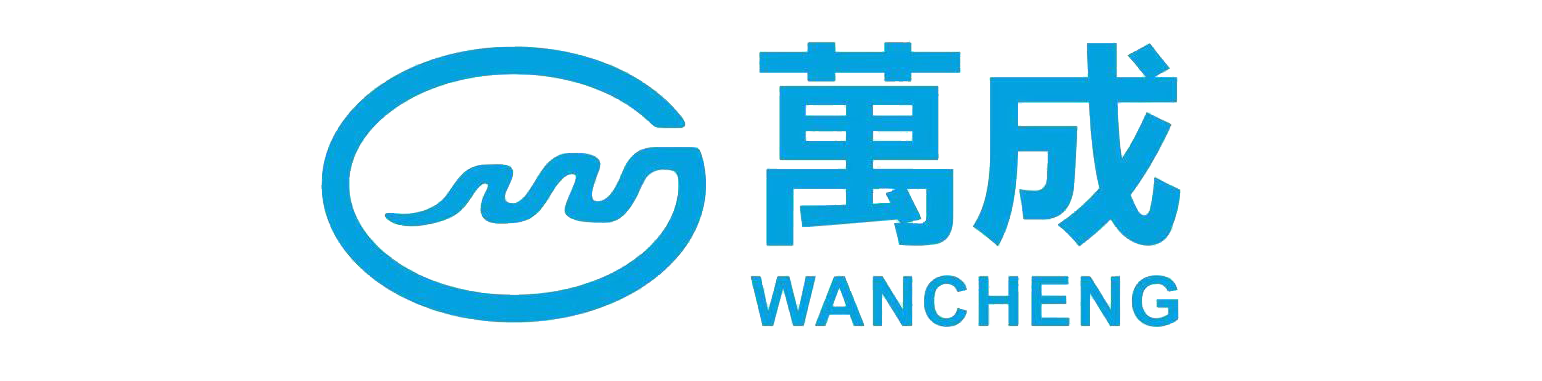 萬成
WANCHENG